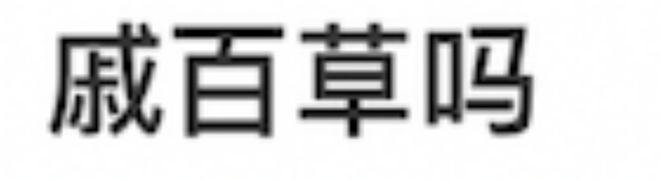 戚百草吗